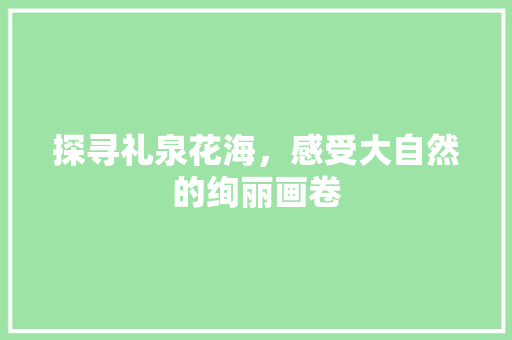 探寻礼泉花海，感受大自然的绚丽画卷